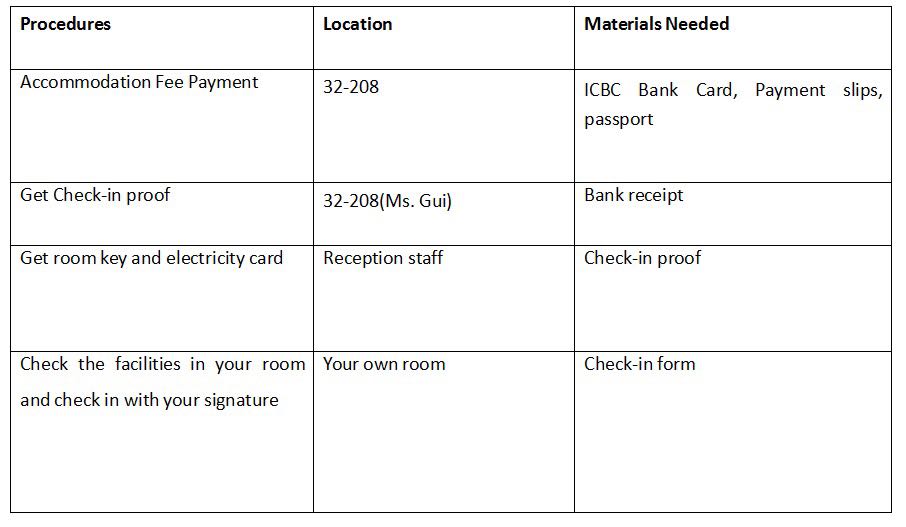 | Procedures | Location | Materials Needed |
|---|---|---|
| Accommodation Fee Payment | 32-208 | ICBC Bank Card, Payment slips, passport |
| Get Check-in proof | 32-208(Ms. Gui) | Bank receipt |
| Get room key and electricity card | Reception staff | Check-in proof |
| Check the facilities in your room and check in with your signature | Your own room | Check-in form |